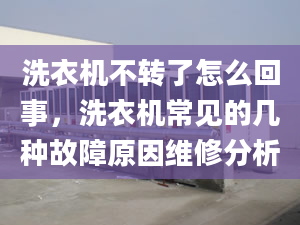 洗衣机不转了怎么回事，洗衣机常见的几种故障原因维修分析